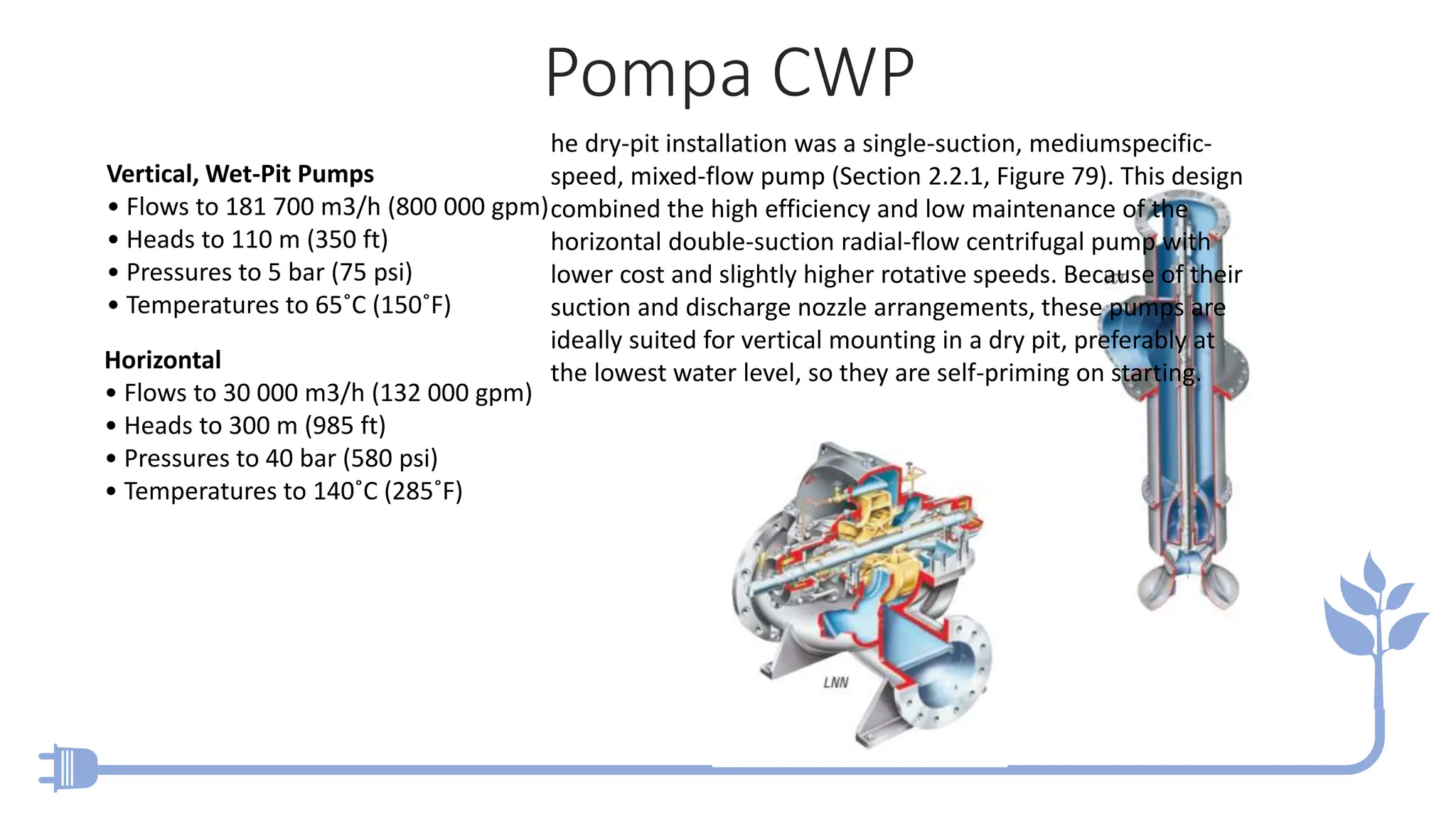 Pompa CWP

Vertical, Wet-Pit Pumps
• Flows to 181 700 m3/h (800 000 gpm)
• Heads to 110 m (350 ft)
• Pressures to 5 bar (75 psi)
• Temperatures to 65˚C (150˚F)

Horizontal
• Flows to 30 000 m3/h (132 000 gpm)
• Heads to 300 m (985 ft)
• Pressures to 40 bar (580 psi)
• Temperatures to 140˚C (285˚F)

he dry-pit installation was a single-suction, mediumspecific-speed, mixed-flow pump (Section 2.2.1, Figure 79). This design combined the high efficiency and low maintenance of the horizontal double-suction radial-flow centrifugal pump with lower cost and slightly higher rotative speeds. Because of their suction and discharge nozzle arrangements, these pumps are ideally suited for vertical mounting in a dry pit, preferably at the lowest water level, so they are self-priming on starting.

LNN